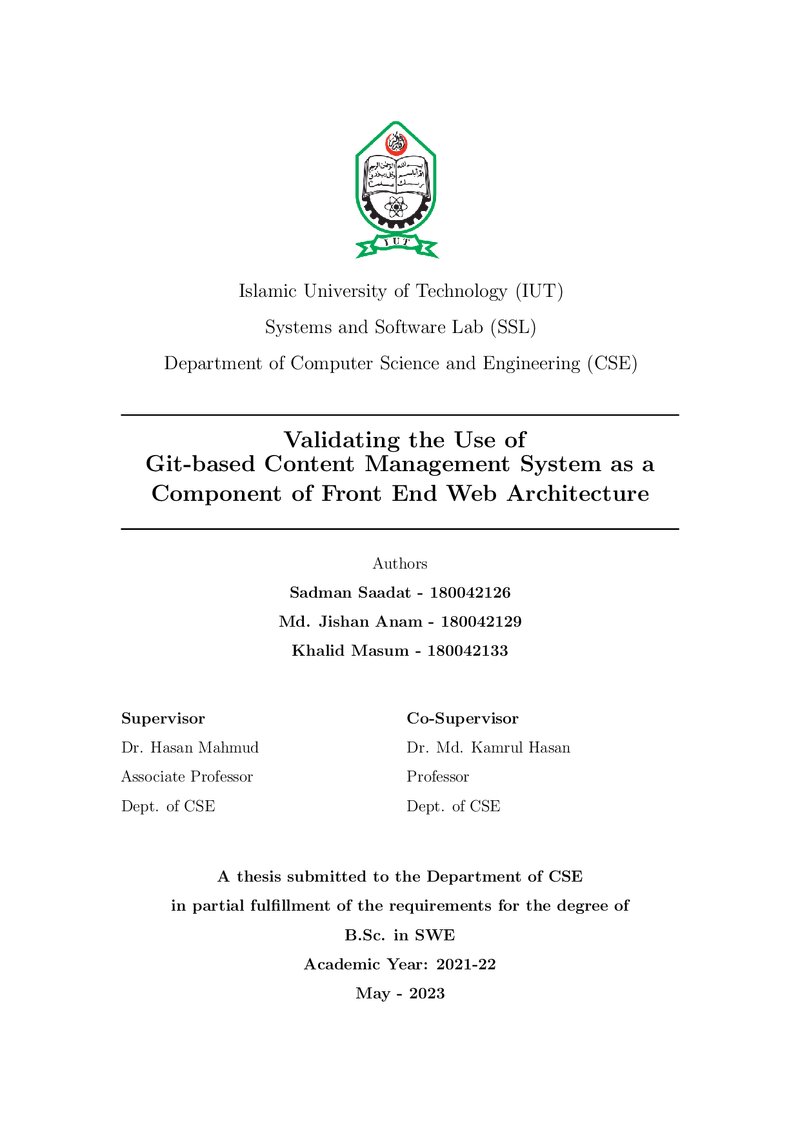 IUT

Islamic University of Technology (IUT)

Systems and Software Lab (SSL)

Department of Computer Science and Engineering (CSE)

Validating the Use of
Git-based Content Management System as a
Component of Front End Web Architecture

Authors

Sadman Saadat - 180042126

Md. Jishan Anam - 180042129

Khalid Masum - 180042133

Supervisor
Dr. Hasan Mahmud
Associate Professor
Dept. of CSE

Co-Supervisor
Dr. Md. Kamrul Hasan
Professor
Dept. of CSE

A thesis submitted to the Department of CSE
in partial fulfillment of the requirements for the degree of
B.Sc. in SWE
Academic Year: 2021-22
May - 2023